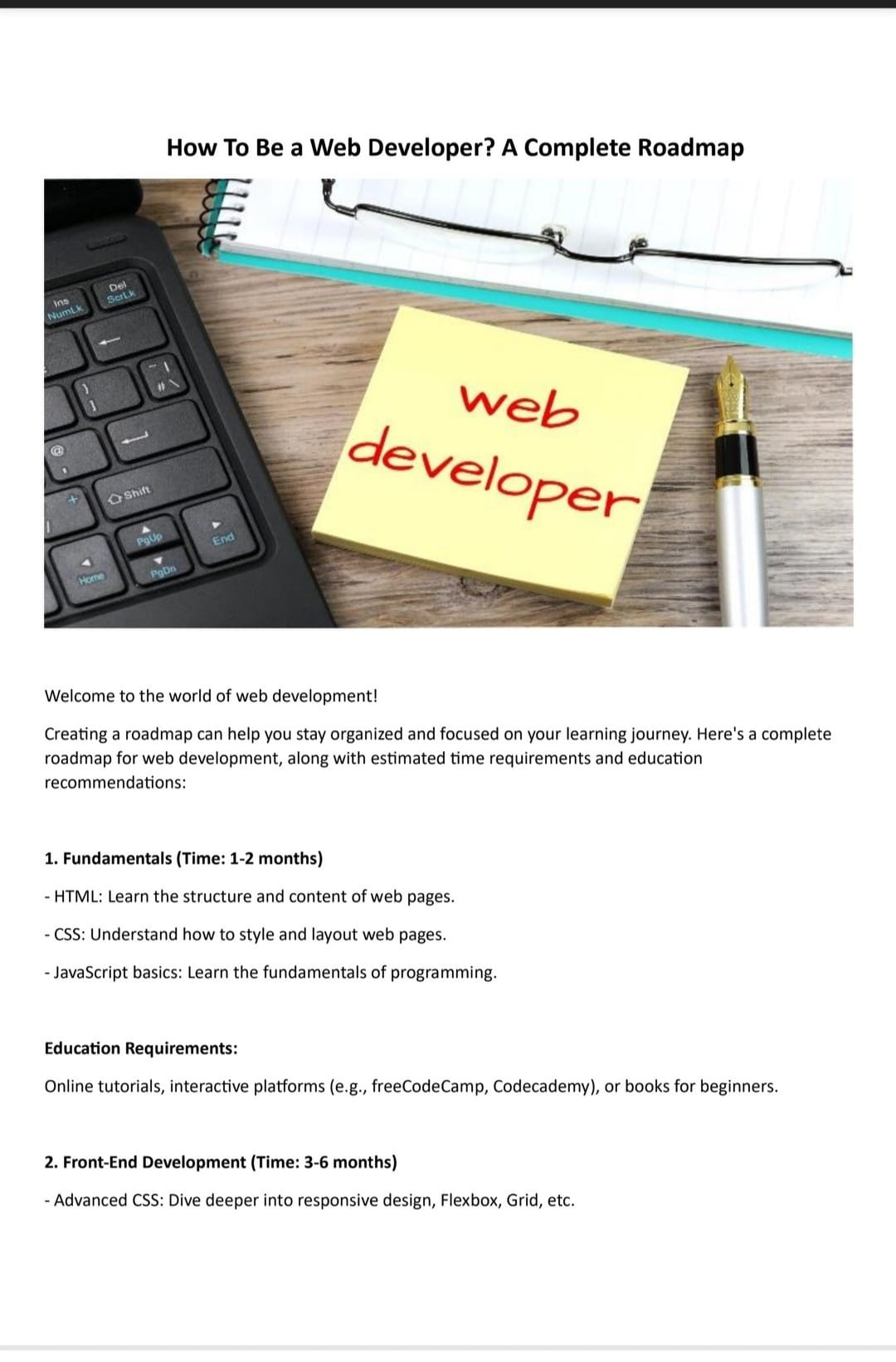 How To Be a Web Developer? A Complete Roadmap

Ins NumLk
Del ScrLk
Shift
PgUp
End
Home
PgDn

web developer

Welcome to the world of web development!

Creating a roadmap can help you stay organized and focused on your learning journey. Here's a complete roadmap for web development, along with estimated time requirements and education recommendations:

1. Fundamentals (Time: 1-2 months)

- HTML: Learn the structure and content of web pages.

- CSS: Understand how to style and layout web pages.

- JavaScript basics: Learn the fundamentals of programming.

Education Requirements:

Online tutorials, interactive platforms (e.g., freeCodeCamp, Codecademy), or books for beginners.

2. Front-End Development (Time: 3-6 months)

- Advanced CSS: Dive deeper into responsive design, Flexbox, Grid, etc.